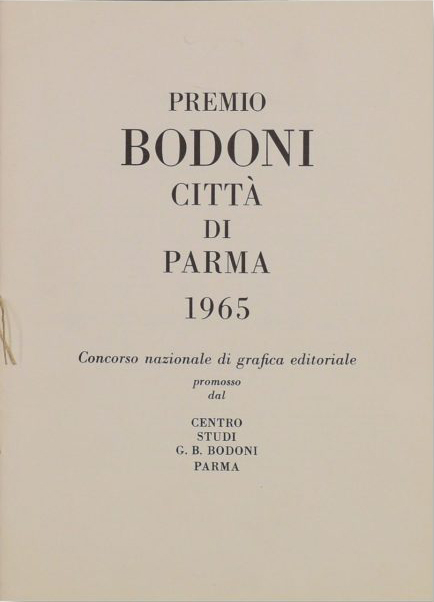 PREMIO
BODONI
CITTÀ
DI
PARMA
1965

Concorso nazionale di grafica editoriale
promosso
dal

CENTRO
STUDI
G. B. BODONI
PARMA